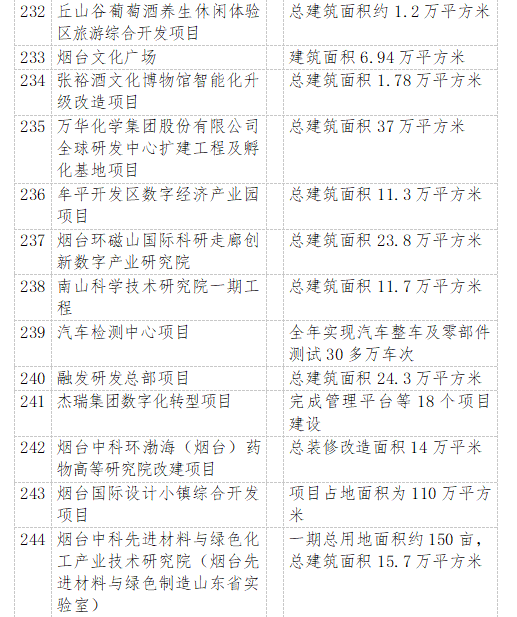 | 232 | 丘山谷葡萄酒养生休闲体验区旅游综合开发项目 | 总建筑面积约 1.2 万平方米 |
|---|---|---|
| 233 | 烟台文化广场 | 建筑面积 6.94 万平方米 |
| 234 | 张裕酒文化博物馆智能化升级改造项目 | 总建筑面积 1.78 万平方米 |
| 235 | 万华化学集团股份有限公司全球研发中心扩建工程及孵化基地项目 | 总建筑面积 37 万平方米 |
| 236 | 牟平开发区数字经济产业园项目 | 总建筑面积 11.3 万平方米 |
| 237 | 烟台环磁山国际科研走廊创新数字产业研究院 | 总建筑面积 23.8 万平方米 |
| 238 | 南山科学技术研究院一期工程 | 总建筑面积 11.7 万平方米 |
| 239 | 汽车检测中心项目 | 全年实现汽车整车及零部件测试 30 多万车次 |
| 240 | 融发研发总部项目 | 总建筑面积 24.3 万平方米 |
| 241 | 杰瑞集团数字化转型项目 | 完成管理平台等 18 个项目建设 |
| 242 | 烟台中科环渤海（烟台）药物高等研究院改建项目 | 总装修改造面积 14 万平米 |
| 243 | 烟台国际设计小镇综合开发项目 | 项目占地面积为 110 万平方米 |
| 244 | 烟台中科先进材料与绿色化工产业技术研究院（烟台先进材料与绿色制造山东省实验室） | 一期总用地面积约 150 亩，总建筑面积 15.7 万平方米 |